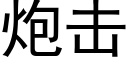 炮击